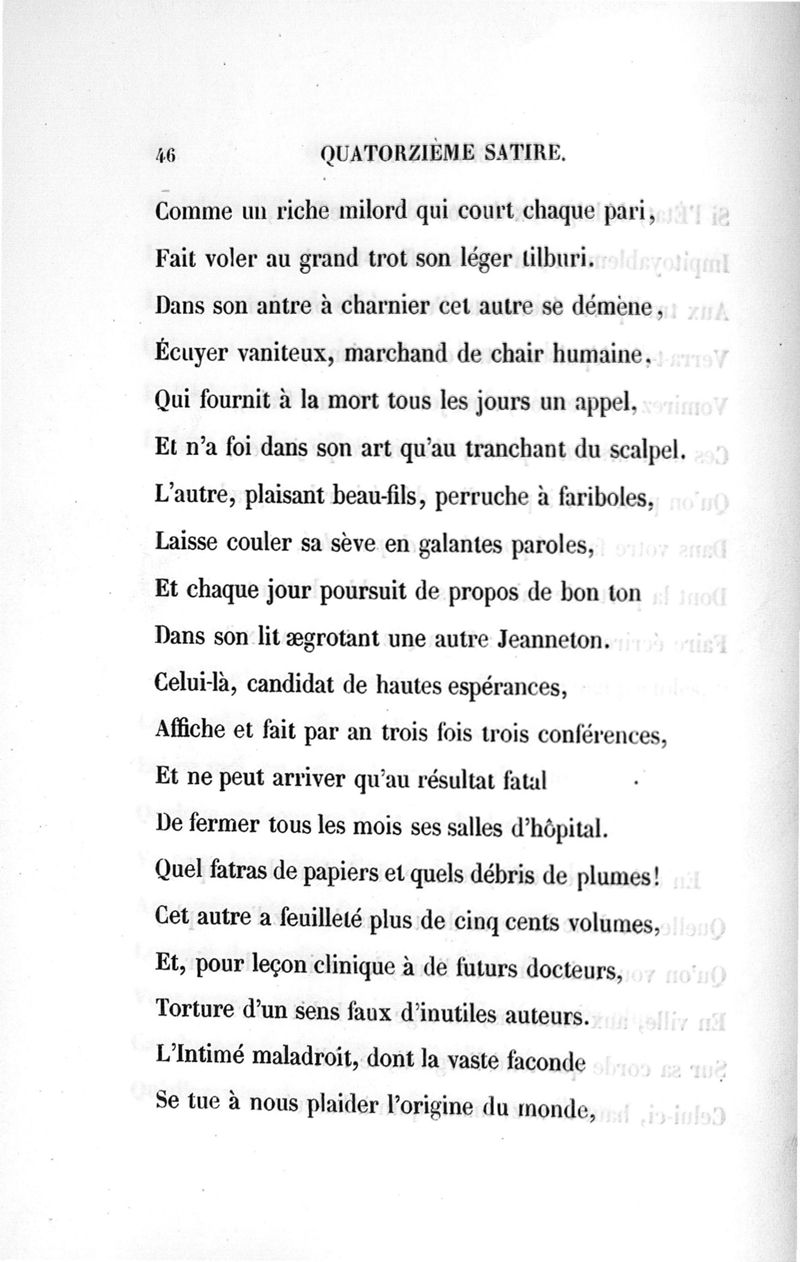 46 QUATORZIÈME SATIRE.

Comme un riche milord qui court chaque pari,
Fait voler au grand trot son léger tilburi.
Dans son antre à charnier cet autre se démène,
Écuyer vaniteux, marchand de chair humaine,
Qui fournit à la mort tous les jours un appel,
Et n'a foi dans son art qu'au tranchant du scalpel.
L'autre, plaisant beau-fils, perruche à fariboles,
Laisse couler sa sève en galantes paroles,
Et chaque jour poursuit de propos de bon ton
Dans son lit ægrotant une autre Jeanneton.
Celui-là, candidat de hautes espérances,
Affiche et fait par an trois fois trois conférences,
Et ne peut arriver qu'au résultat fatal
De fermer tous les mois ses salles d'hôpital.
Quel fatras de papiers et quels débris de plumes!
Cet autre a feuilleté plus de cinq cents volumes,
Et, pour leçon clinique à de futurs docteurs,
Torture d'un sens faux d'inutiles auteurs.
L'Intimé maladroit, dont la vaste faconde
Se tue à nous plaider l'origine du monde,